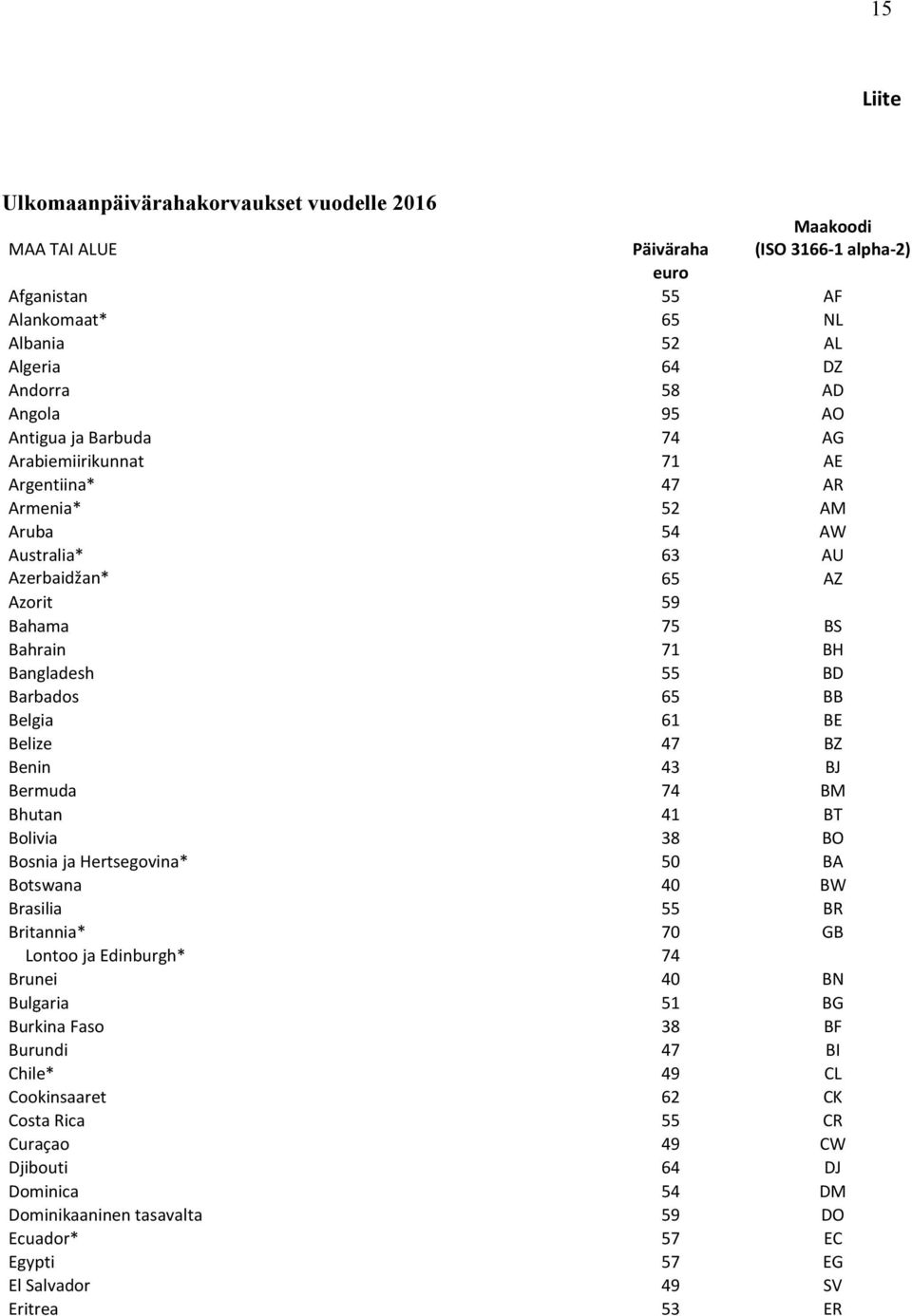 15

Liite

Ulkomaanpäivärahakorvaukset vuodelle 2016

| MAA TAI ALUE | Päiväraha euro | Maakoodi (ISO 3166-1 alpha-2) |
|---|---|---|
| Afganistan | 55 | AF |
| Alankomaat* | 65 | NL |
| Albania | 52 | AL |
| Algeria | 64 | DZ |
| Andorra | 58 | AD |
| Angola | 95 | AO |
| Antigua ja Barbuda | 74 | AG |
| Arabiemiirikunnat | 71 | AE |
| Argentiina* | 47 | AR |
| Armenia* | 52 | AM |
| Aruba | 54 | AW |
| Australia* | 63 | AU |
| Azerbaidžan* | 65 | AZ |
| Azorit | 59 | |
| Bahama | 75 | BS |
| Bahrain | 71 | BH |
| Bangladesh | 55 | BD |
| Barbados | 65 | BB |
| Belgia | 61 | BE |
| Belize | 47 | BZ |
| Benin | 43 | BJ |
| Bermuda | 74 | BM |
| Bhutan | 41 | BT |
| Bolivia | 38 | BO |
| Bosnia ja Hertsegovina* | 50 | BA |
| Botswana | 40 | BW |
| Brasilia | 55 | BR |
| Britannia* | 70 | GB |
| Lontoo ja Edinburgh* | 74 | |
| Brunei | 40 | BN |
| Bulgaria | 51 | BG |
| Burkina Faso | 38 | BF |
| Burundi | 47 | BI |
| Chile* | 49 | CL |
| Cookinsaaret | 62 | CK |
| Costa Rica | 55 | CR |
| Curaçao | 49 | CW |
| Djibouti | 64 | DJ |
| Dominica | 54 | DM |
| Dominikaaninen tasavalta | 59 | DO |
| Ecuador* | 57 | EC |
| Egypti | 57 | EG |
| El Salvador | 49 | SV |
| Eritrea | 53 | ER |